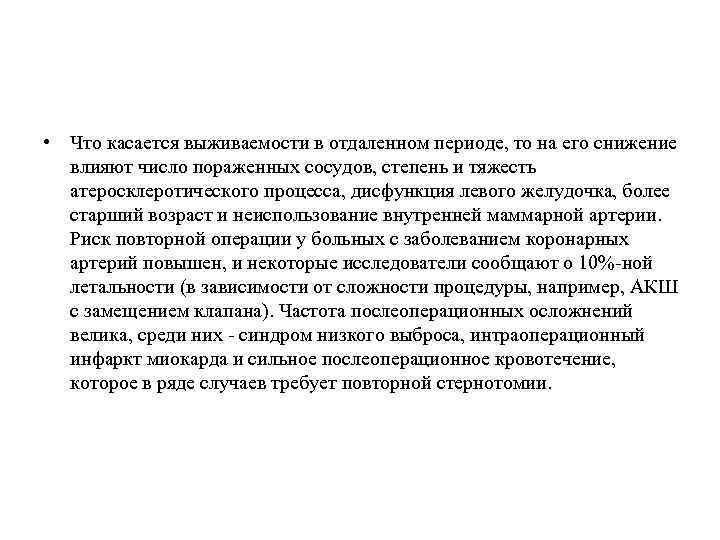 • Что касается выживаемости в отдаленном периоде, то на его снижение влияют число пораженных сосудов, степень и тяжесть атеросклеротического процесса, дисфункция левого желудочка, более старший возраст и неиспользование внутренней маммарной артерии. Риск повторной операции у больных с заболеванием коронарных артерий повышен, и некоторые исследователи сообщают о 10%-ной летальности (в зависимости от сложности процедуры, например, АКШ с замещением клапана). Частота послеоперационных осложнений велика, среди них - синдром низкого выброса, интраоперационный инфаркт миокарда и сильное послеоперационное кровотечение, которое в ряде случаев требует повторной стернотомии.